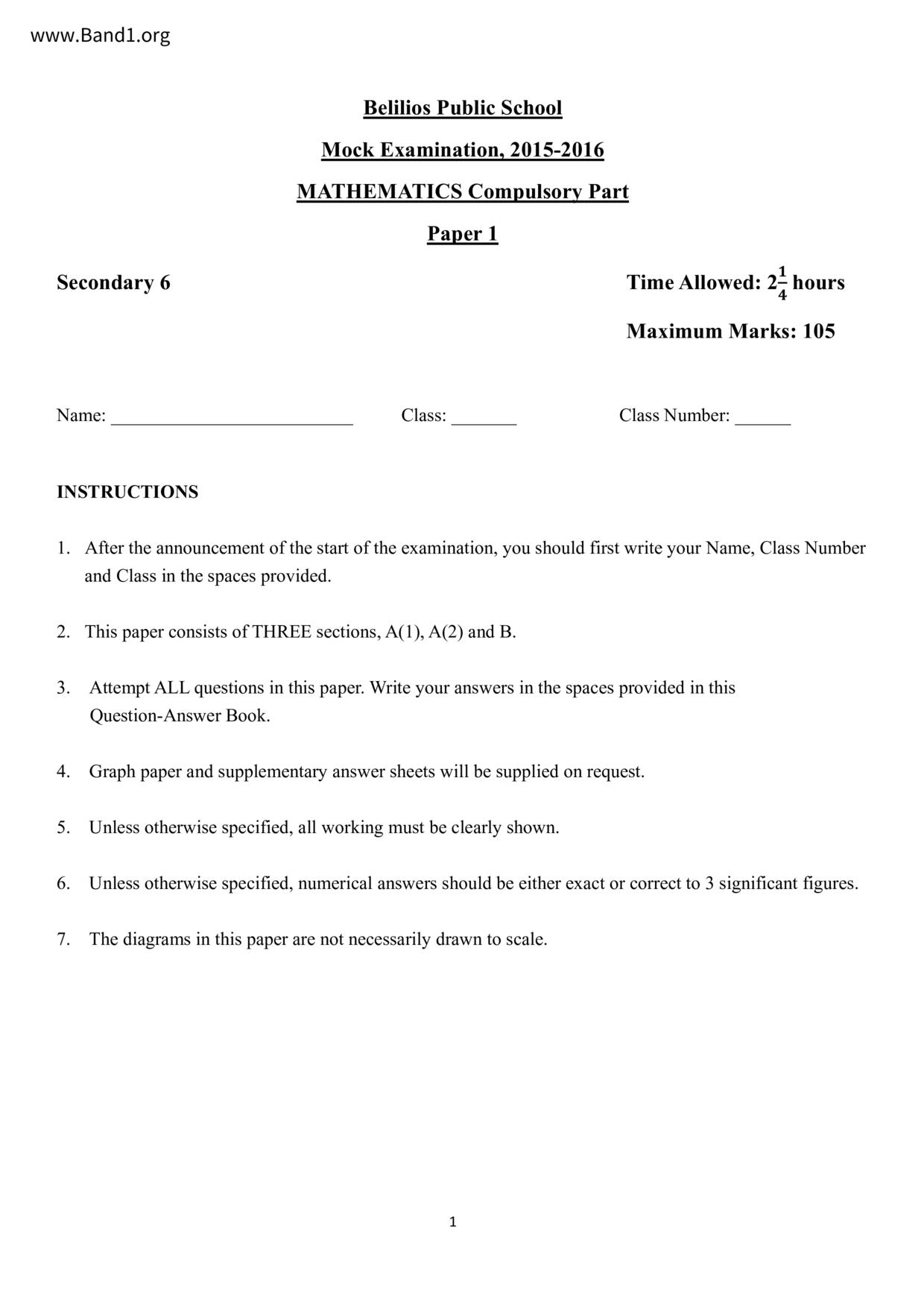 www.Band1.org

Belilios Public School

Mock Examination, 2015-2016

MATHEMATICS Compulsory Part

Paper 1

Secondary 6

Time Allowed: $2\frac{1}{4}$ hours

Maximum Marks: 105

Name: __________________________ Class: _______ Class Number: ______

INSTRUCTIONS

1. After the announcement of the start of the examination, you should first write your Name, Class Number and Class in the spaces provided.

2. This paper consists of THREE sections, A(1), A(2) and B.

3. Attempt ALL questions in this paper. Write your answers in the spaces provided in this Question-Answer Book.

4. Graph paper and supplementary answer sheets will be supplied on request.

5. Unless otherwise specified, all working must be clearly shown.

6. Unless otherwise specified, numerical answers should be either exact or correct to 3 significant figures.

7. The diagrams in this paper are not necessarily drawn to scale.

1